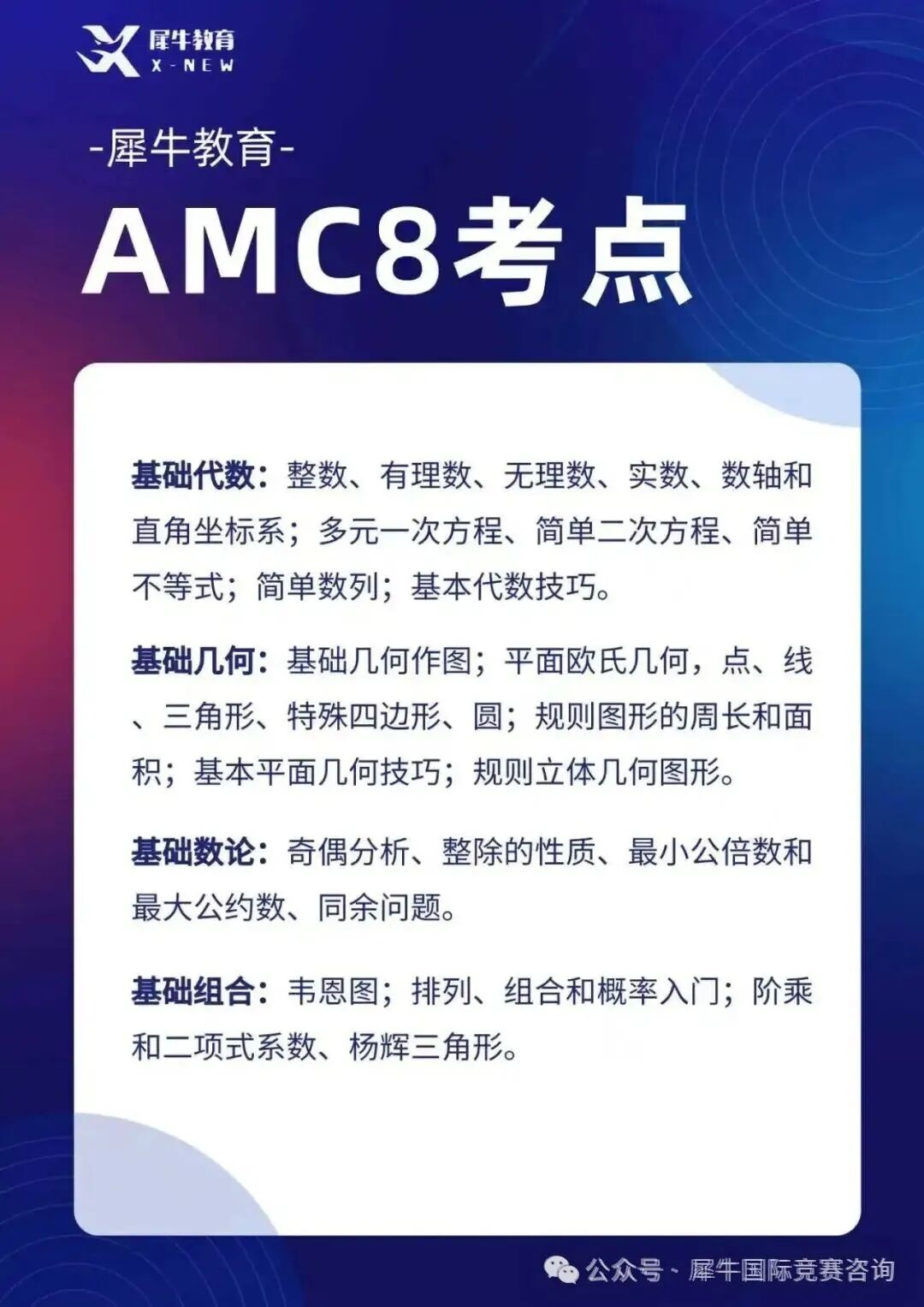 犀牛教育
X-NEW

-犀牛教育-

AMC8考点

基础代数：整数、有理数、无理数、实数、数轴和直角坐标系；多元一次方程、简单二次方程、简单不等式；简单数列；基本代数技巧。

基础几何：基础几何作图；平面欧氏几何，点、线、三角形、特殊四边形、圆；规则图形的周长和面积；基本平面几何技巧；规则立体几何图形。

基础数论：奇偶分析、整除的性质、最小公倍数和最大公约数、同余问题。

基础组合：韦恩图；排列、组合和概率入门；阶乘和二项式系数、杨辉三角形。

公众号 · 犀牛国际竞赛咨询